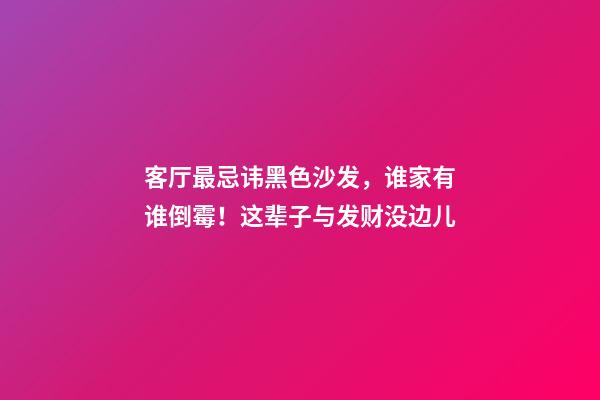 客厅最忌讳黑色沙发，谁家有谁倒霉！这辈子与发财没边儿